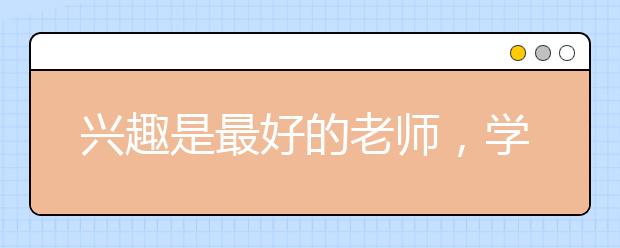 兴趣是最好的老师，学